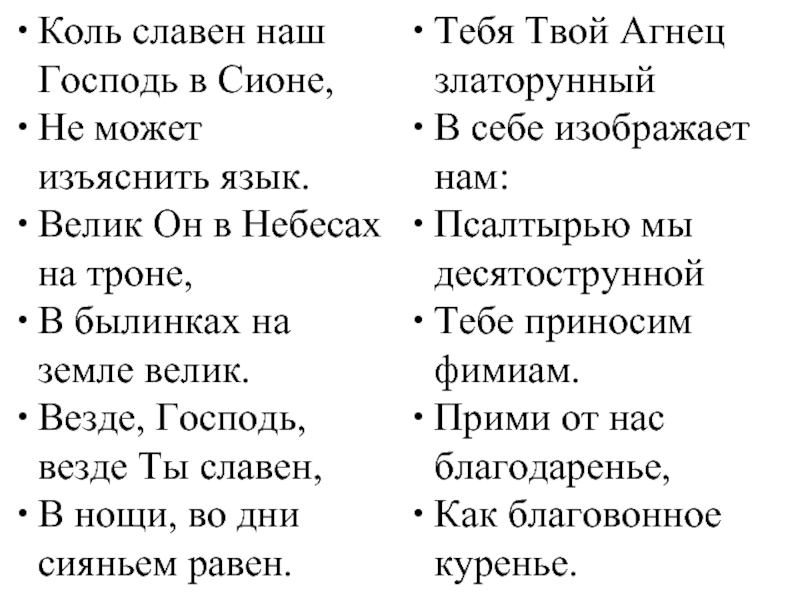 • Коль славен наш Господь в Сионе,
• Не может изъяснить язык.
• Велик Он в Небесах на троне,
• В былинках на земле велик.
• Везде, Господь, везде Ты славен,
• В нощи, во дни сияньем равен.

• Тебя Твой Агнец златорунный
• В себе изображает нам:
• Псалтырью мы десятострунной
• Тебе приносим фимиам.
• Прими от нас благодаренье,
• Как благовонное куренье.